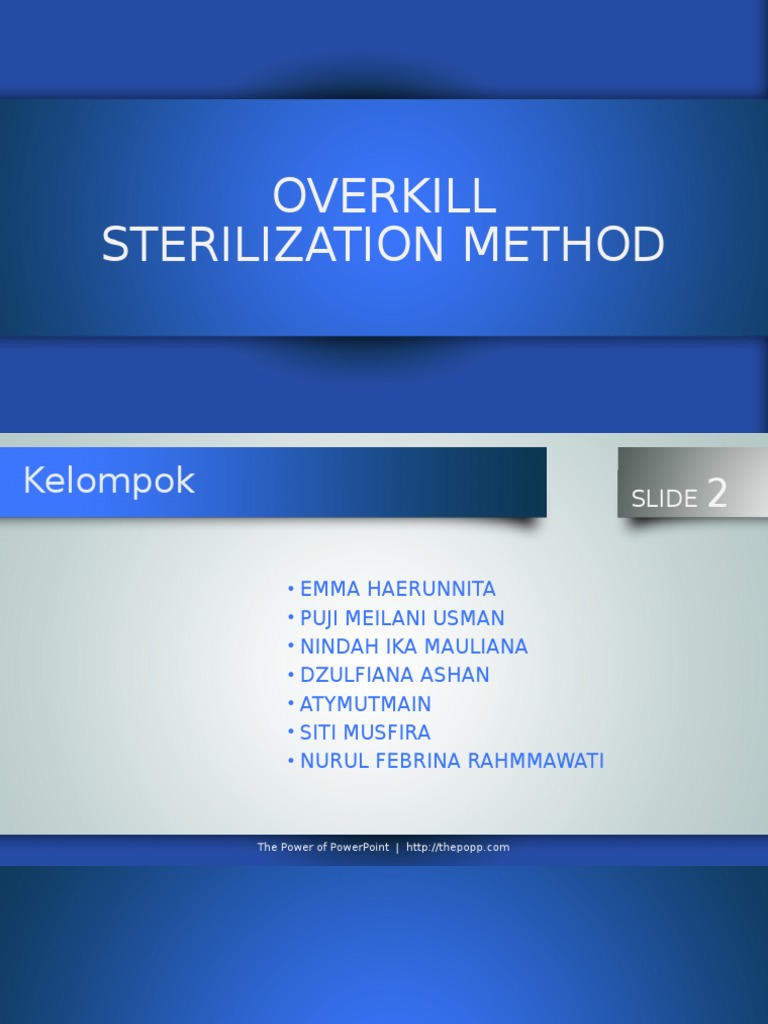 OVERKILL
STERILIZATION METHOD

Kelompok

SLIDE 2

• EMMA HAERUNNITA
• PUJI MEILANI USMAN
• NINDAH IKA MAULIANA
• DZULFIANA ASHAN
• ATYMUTMAIN
• SITI MUSFIRA
• NURUL FEBRINA RAHMMAWATI

The Power of PowerPoint | http://thepopp.com